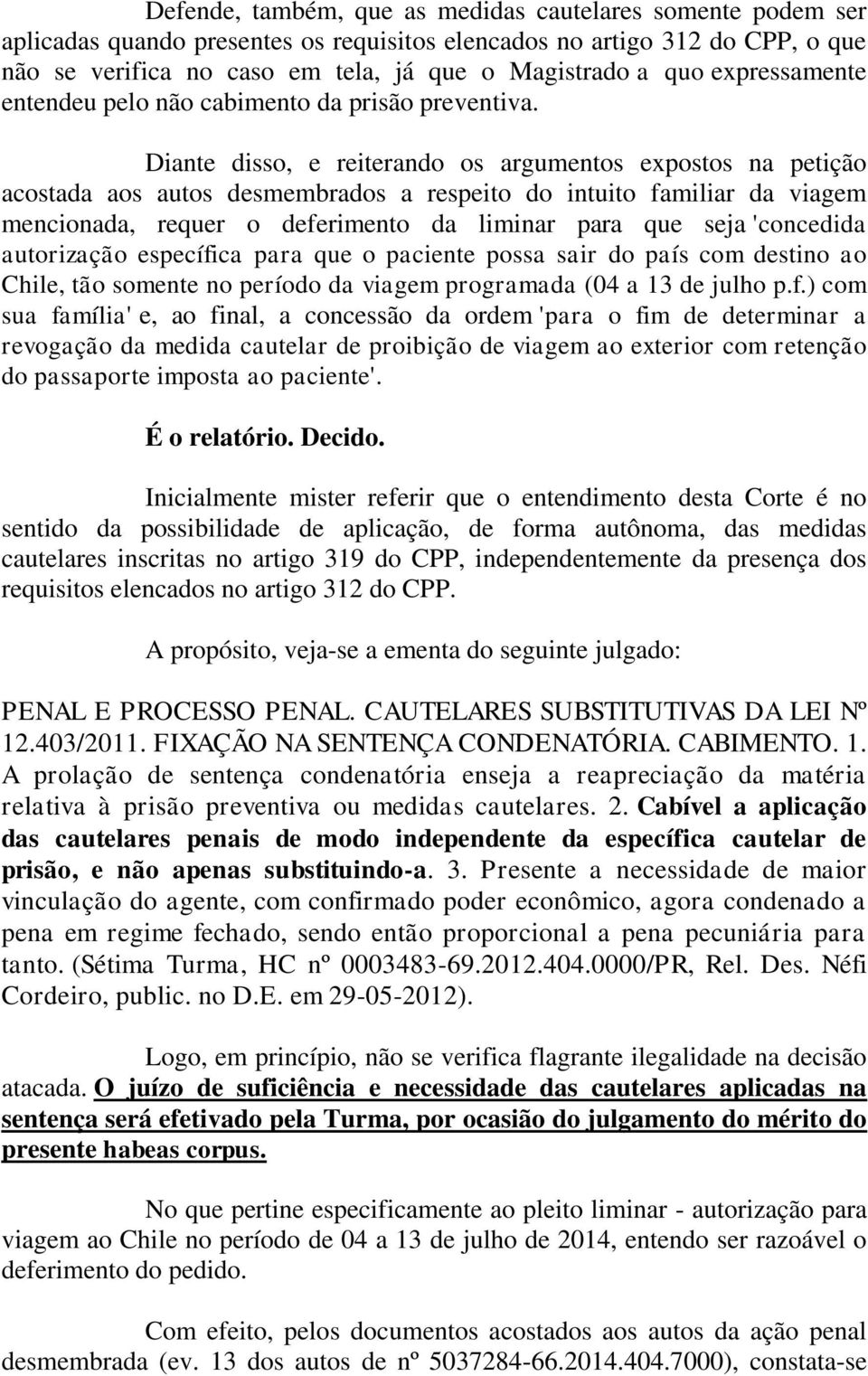 Defende, também, que as medidas cautelares somente podem ser aplicadas quando presentes os requisitos elencados no artigo 312 do CPP, o que não se verifica no caso em tela, já que o Magistrado a quo expressamente entendeu pelo não cabimento da prisão preventiva.

Diante disso, e reiterando os argumentos expostos na petição acostada aos autos desmembrados a respeito do intuito familiar da viagem mencionada, requer o deferimento da liminar para que seja 'concedida autorização específica para que o paciente possa sair do país com destino ao Chile, tão somente no período da viagem programada (04 a 13 de julho p.f.) com sua família' e, ao final, a concessão da ordem 'para o fim de determinar a revogação da medida cautelar de proibição de viagem ao exterior com retenção do passaporte imposta ao paciente'.

É o relatório. Decido.

Inicialmente mister referir que o entendimento desta Corte é no sentido da possibilidade de aplicação, de forma autônoma, das medidas cautelares inscritas no artigo 319 do CPP, independentemente da presença dos requisitos elencados no artigo 312 do CPP.

A propósito, veja-se a ementa do seguinte julgado:

PENAL E PROCESSO PENAL. CAUTELARES SUBSTITUTIVAS DA LEI Nº 12.403/2011. FIXAÇÃO NA SENTENÇA CONDENATÓRIA. CABIMENTO. 1. A prolação de sentença condenatória enseja a reapreciação da matéria relativa à prisão preventiva ou medidas cautelares. 2. Cabível a aplicação das cautelares penais de modo independente da específica cautelar de prisão, e não apenas substituindo-a. 3. Presente a necessidade de maior vinculação do agente, com confirmado poder econômico, agora condenado a pena em regime fechado, sendo então proporcional a pena pecuniária para tanto. (Sétima Turma, HC nº 0003483-69.2012.404.0000/PR, Rel. Des. Néfi Cordeiro, public. no D.E. em 29-05-2012).

Logo, em princípio, não se verifica flagrante ilegalidade na decisão atacada. O juízo de suficiência e necessidade das cautelares aplicadas na sentença será efetivado pela Turma, por ocasião do julgamento do mérito do presente habeas corpus.

No que pertine especificamente ao pleito liminar - autorização para viagem ao Chile no período de 04 a 13 de julho de 2014, entendo ser razoável o deferimento do pedido.

Com efeito, pelos documentos acostados aos autos da ação penal desmembrada (ev. 13 dos autos de nº 5037284-66.2014.404.7000), constata-se